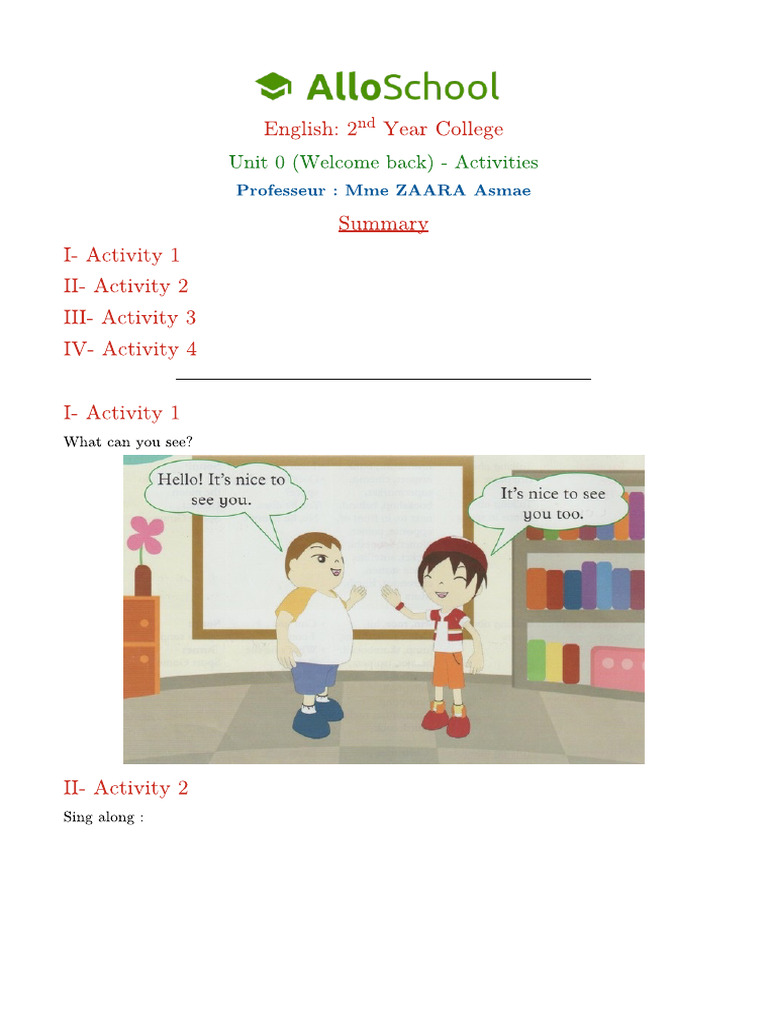 AlloSchool

English: $2^{nd}$ Year College

Unit 0 (Welcome back) - Activities

Professeur : Mme ZAARA Asmae

Summary

I- Activity 1

II- Activity 2

III- Activity 3

IV- Activity 4

I- Activity 1

What can you see?

Hello! It's nice to see you.

It's nice to see you too.

II- Activity 2

Sing along :